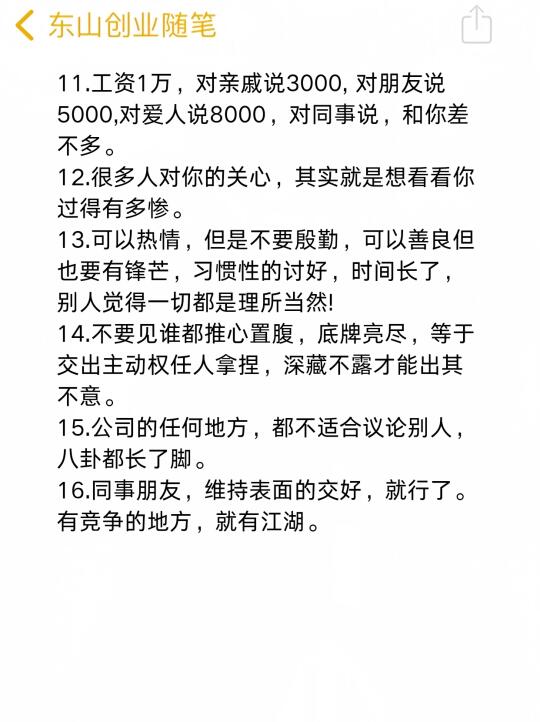 东山创业随笔

11.工资1万，对亲戚说3000, 对朋友说5000,对爱人说8000，对同事说，和你差不多。
12.很多人对你的关心，其实就是想看看你过得有多惨。
13.可以热情，但是不要殷勤，可以善良但也要有锋芒，习惯性的讨好，时间长了，别人觉得一切都是理所当然!
14.不要见谁都推心置腹，底牌亮尽，等于交出主动权任人拿捏，深藏不露才能出其不意。
15.公司的任何地方，都不适合议论别人，八卦都长了脚。
16.同事朋友，维持表面的交好，就行了。有竞争的地方，就有江湖。